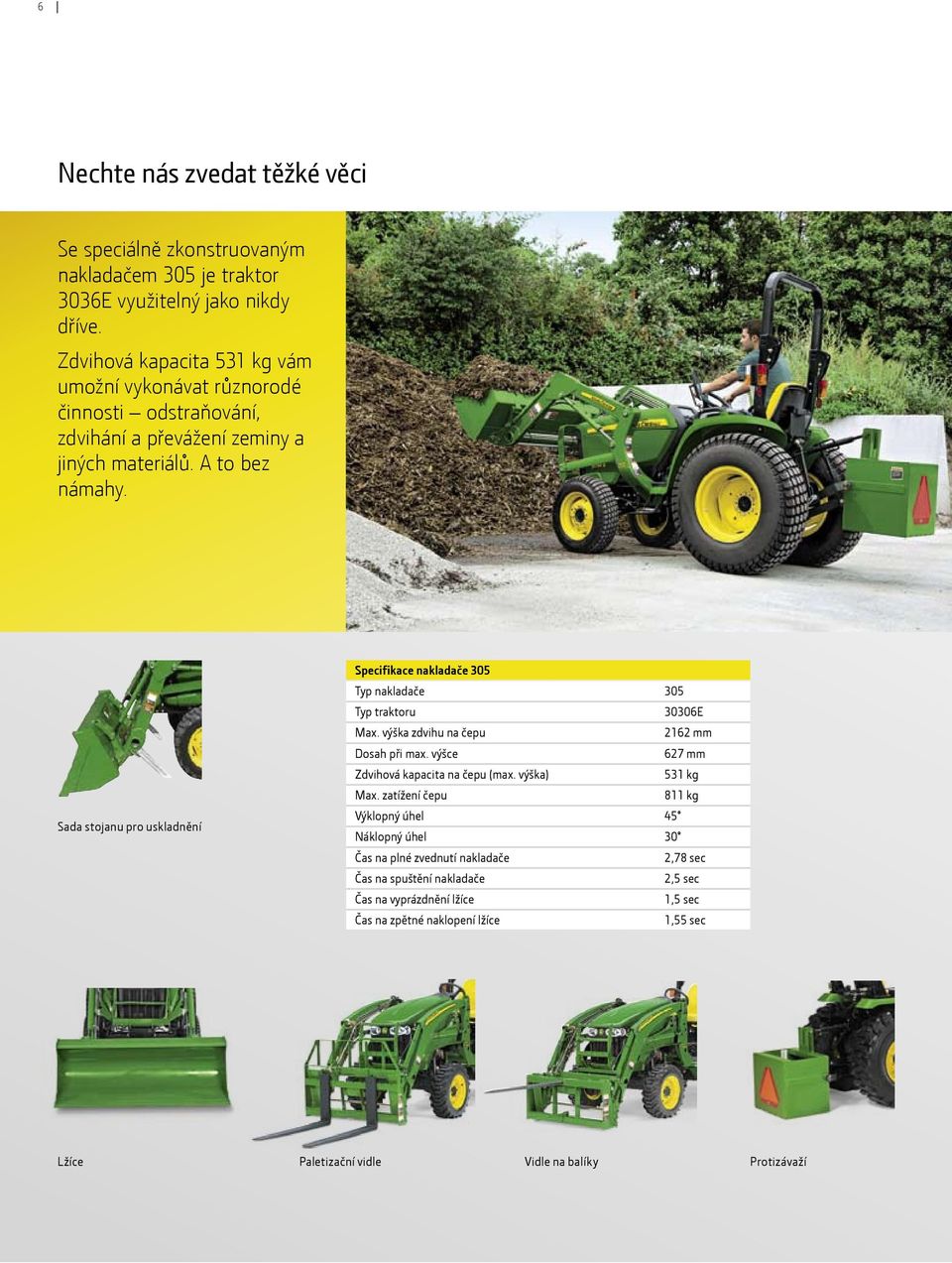 6

Nechte nás zvedat těžké věci

Se speciálně zkonstruovaným nakladačem 305 je traktor 3036E využitelný jako nikdy dříve.

Zdvihová kapacita 531 kg vám umožní vykonávat různorodé činnosti – odstraňování, zdvihání a převážení zeminy a jiných materiálů. A to bez námahy.

Sada stojanu pro uskladnění

| Specifikace nakladače 305 | |
|---|---|
| Typ nakladače | 305 |
| Typ traktoru | 30306E |
| Max. výška zdvihu na čepu | 2162 mm |
| Dosah při max. výšce | 627 mm |
| Zdvihová kapacita na čepu (max. výška) | 531 kg |
| Max. zatížení čepu | 811 kg |
| Výklopný úhel | 45° |
| Náklopný úhel | 30° |
| Čas na plné zvednutí nakladače | 2,78 sec |
| Čas na spuštění nakladače | 2,5 sec |
| Čas na vyprázdnění lžíce | 1,5 sec |
| Čas na zpětné naklopení lžíce | 1,55 sec |

Lžíce

Paletizační vidle

Vidle na balíky

Protizávaží